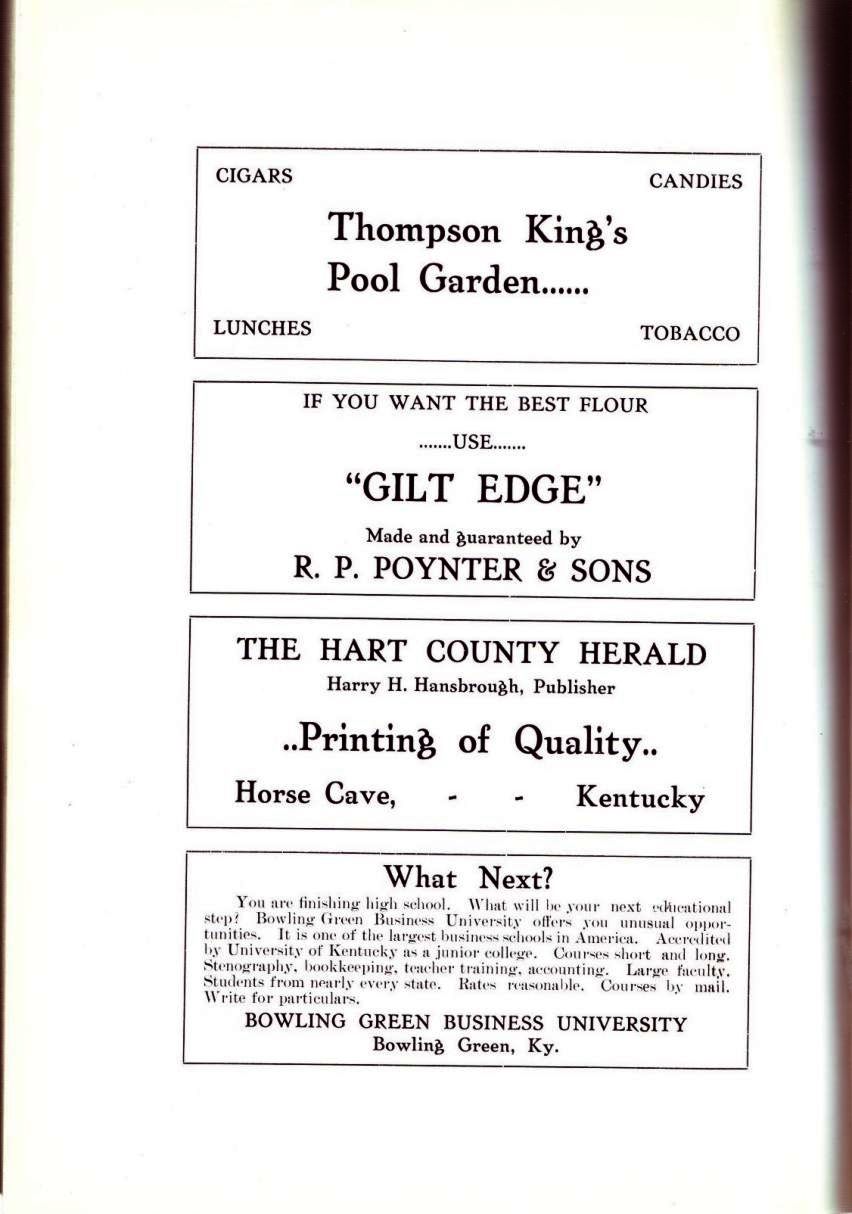 CIGARS CANDIES

Thompson King's Pool Garden......

LUNCHES TOBACCO

IF YOU WANT THE BEST FLOUR

.......USE.......

"GILT EDGE"

Made and guaranteed by

R. P. POYNTER & SONS

THE HART COUNTY HERALD

Harry H. Hansbrough, Publisher

..Printing of Quality..

Horse Cave, - - Kentucky

What Next?

You are finishing high school. What will be your next educational step? Bowling Green Business University offers you unusual opportunities. It is one of the largest business schools in America. Accredited by University of Kentucky as a junior college. Courses short and long. Stenography, bookkeeping, teacher training, accounting. Large faculty. Students from nearly every state. Rates reasonable. Courses by mail. Write for particulars.

BOWLING GREEN BUSINESS UNIVERSITY

Bowling Green, Ky.